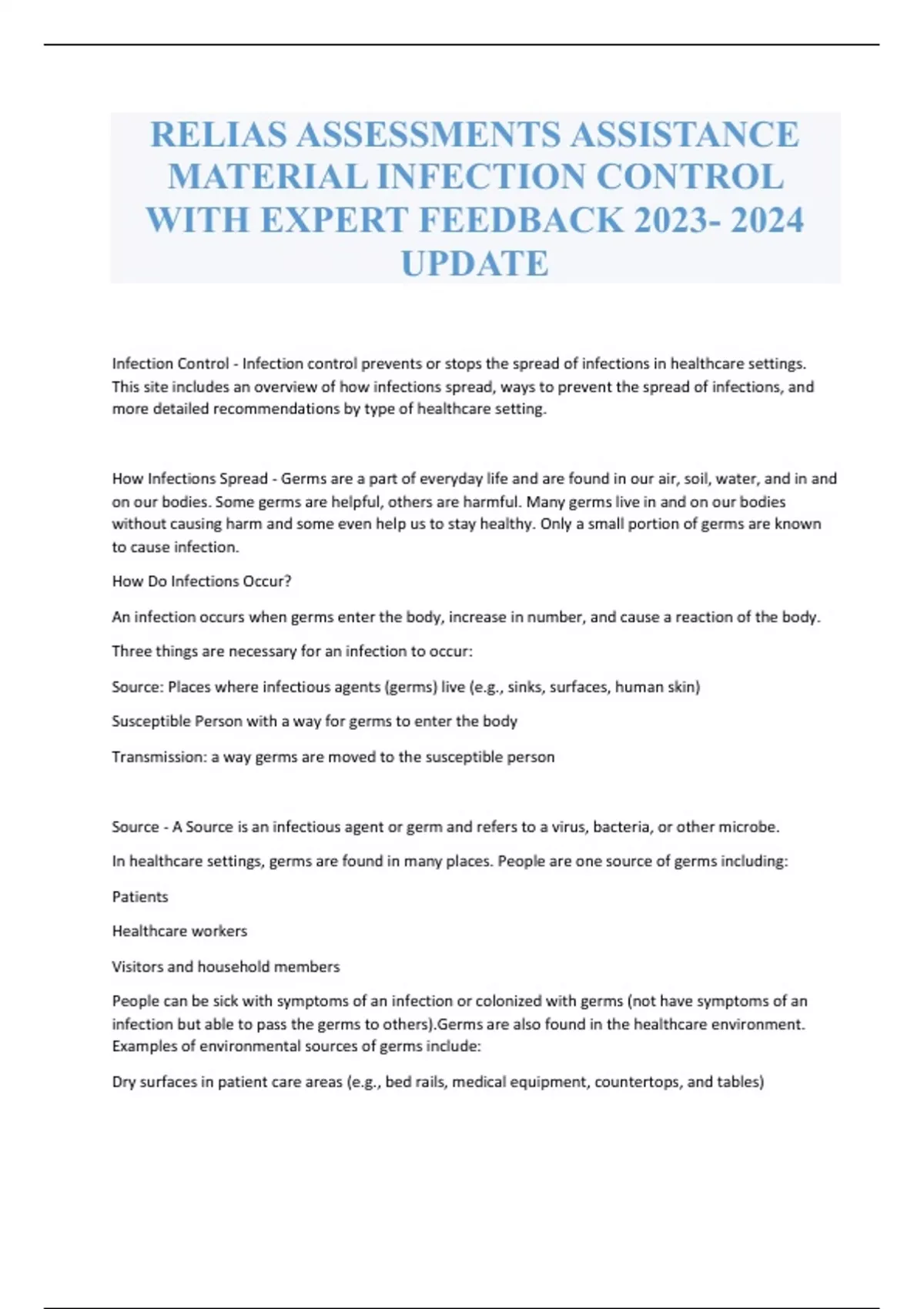 RELIAS ASSESSMENTS ASSISTANCE MATERIAL INFECTION CONTROL WITH EXPERT FEEDBACK 2023- 2024 UPDATE

Infection Control - Infection control prevents or stops the spread of infections in healthcare settings. This site includes an overview of how infections spread, ways to prevent the spread of infections, and more detailed recommendations by type of healthcare setting.

How Infections Spread - Germs are a part of everyday life and are found in our air, soil, water, and in and on our bodies. Some germs are helpful, others are harmful. Many germs live in and on our bodies without causing harm and some even help us to stay healthy. Only a small portion of germs are known to cause infection.

How Do Infections Occur?

An infection occurs when germs enter the body, increase in number, and cause a reaction of the body.

Three things are necessary for an infection to occur:

Source: Places where infectious agents (germs) live (e.g., sinks, surfaces, human skin)

Susceptible Person with a way for germs to enter the body

Transmission: a way germs are moved to the susceptible person

Source - A Source is an infectious agent or germ and refers to a virus, bacteria, or other microbe.

In healthcare settings, germs are found in many places. People are one source of germs including:

Patients

Healthcare workers

Visitors and household members

People can be sick with symptoms of an infection or colonized with germs (not have symptoms of an infection but able to pass the germs to others).Germs are also found in the healthcare environment. Examples of environmental sources of germs include:

Dry surfaces in patient care areas (e.g., bed rails, medical equipment, countertops, and tables)